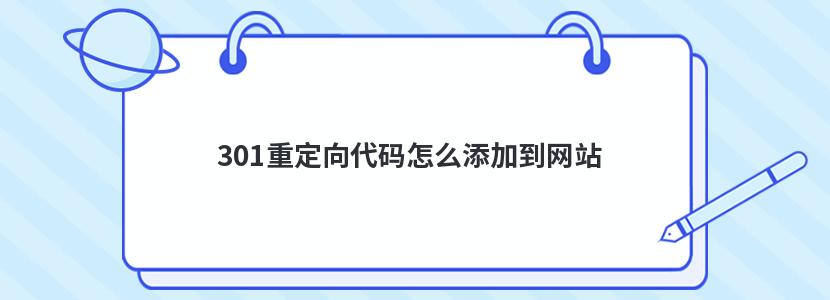 301重定向代码怎么添加到网站